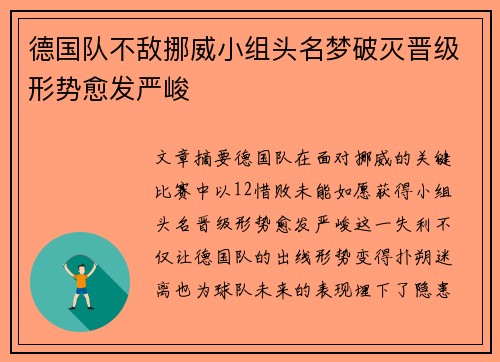 德国队不敌挪威小组头名梦破灭晋级形势愈发严峻

文章摘要德国队在面对挪威的关键比赛中以12惜败未能如愿获得小组头名晋级形势愈发严峻这一失利不仅让德国队的出线形势变得扑朔迷离也为球队未来的表现埋下了隐患